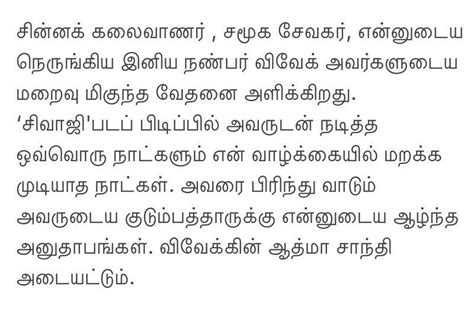 சின்னக் கலைவாணர் , சமூக சேவகர், என்னுடைய நெருங்கிய இனிய நண்பர் விவேக் அவர்களுடைய மறைவு மிகுந்த வேதனை அளிக்கிறது. ‘சிவாஜி'படப் பிடிப்பில் அவருடன் நடித்த ஒவ்வொரு நாட்களும் என் வாழ்க்கையில் மறக்க முடியாத நாட்கள். அவரை பிரிந்து வாடும் அவருடைய குடும்பத்தாருக்கு என்னுடைய ஆழ்ந்த அனுதாபங்கள். விவேக்கின் ஆத்மா சாந்தி அடையட்டும்.